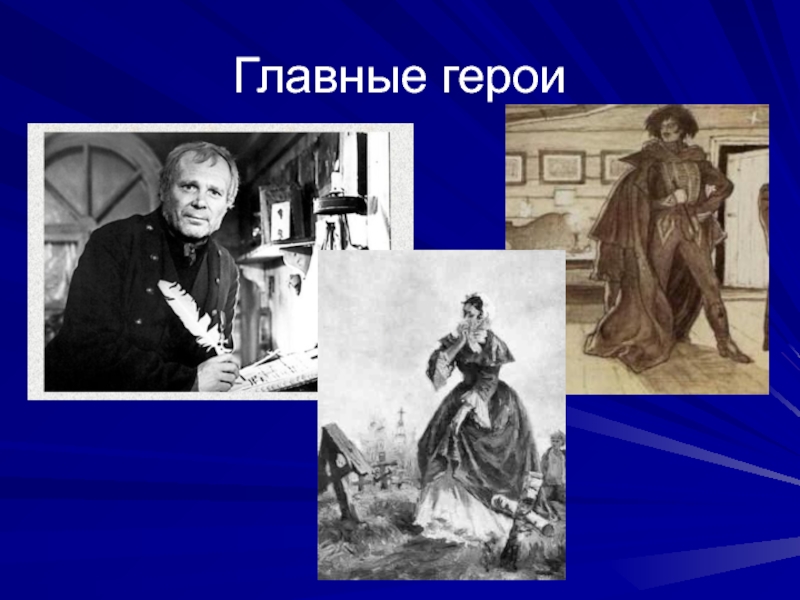 Главные герои